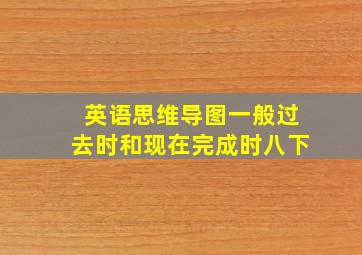 英语思维导图一般过去时和现在完成时八下